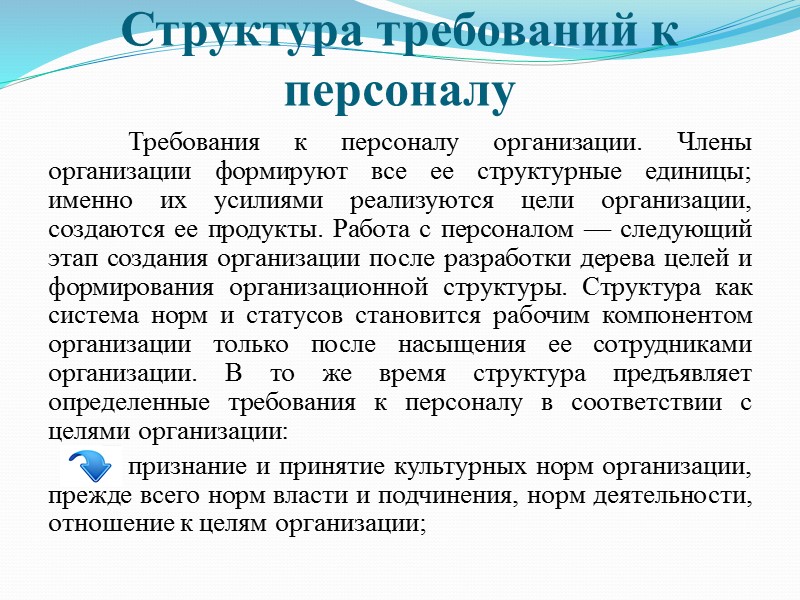 Структура требований к персоналу

Требования к персоналу организации. Члены организации формируют все ее структурные единицы; именно их усилиями реализуются цели организации, создаются ее продукты. Работа с персоналом — следующий этап создания организации после разработки дерева целей и формирования организационной структуры. Структура как система норм и статусов становится рабочим компонентом организации только после насыщения ее сотрудниками организации. В то же время структура предъявляет определенные требования к персоналу в соответствии с целями организации:

признание и принятие культурных норм организации, прежде всего норм власти и подчинения, норм деятельности, отношение к целям организации;